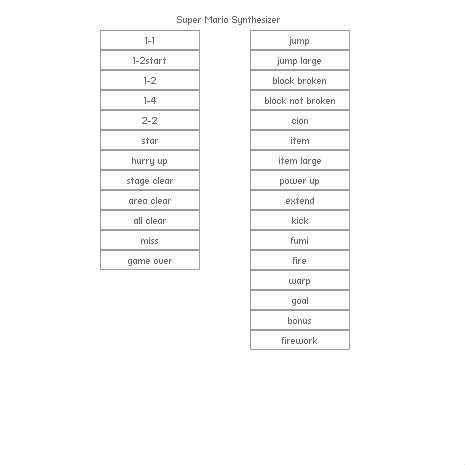 Super Mario Synthesizer

1-1
1-2start
1-2
1-4
2-2
star
hurry up
stage clear
area clear
all clear
miss
game over

jump
jump large
block broken
block not broken
cion
item
item large
power up
extend
kick
fumi
fire
warp
goal
bonus
firework